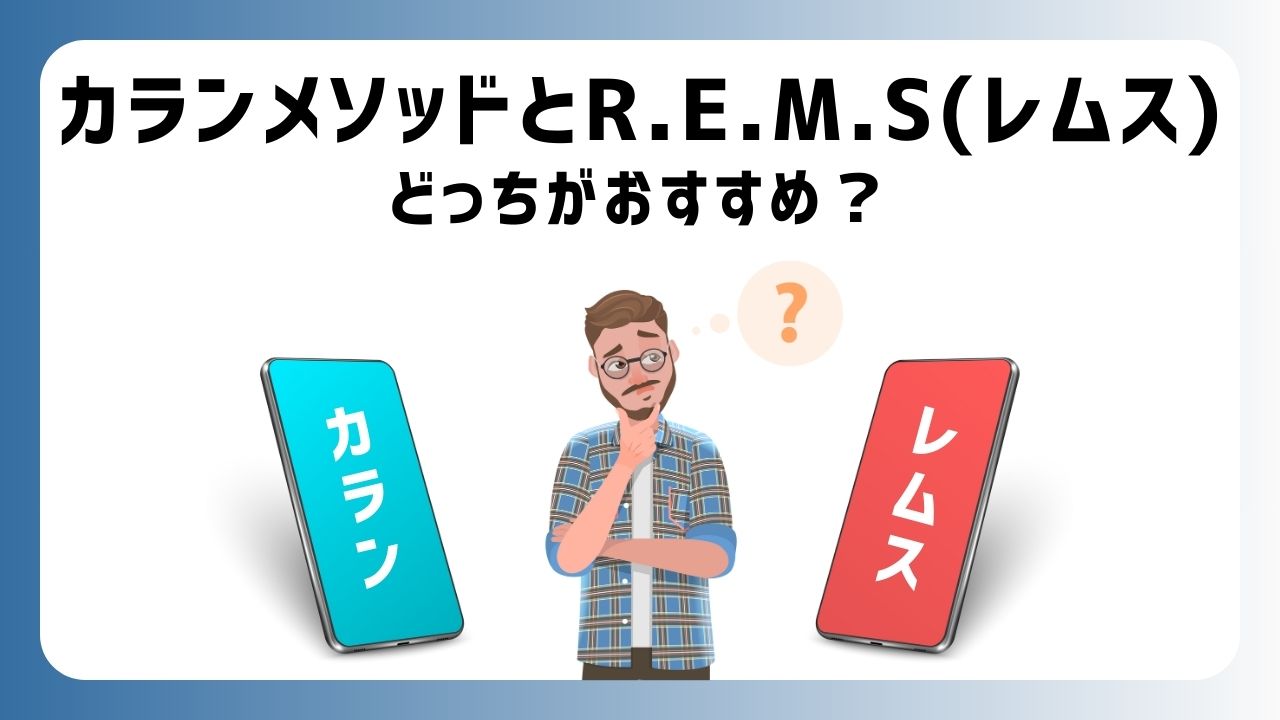 カランメソッドとR.E.M.S(レムス)
どっちがおすすめ？

?

カラン

レムス